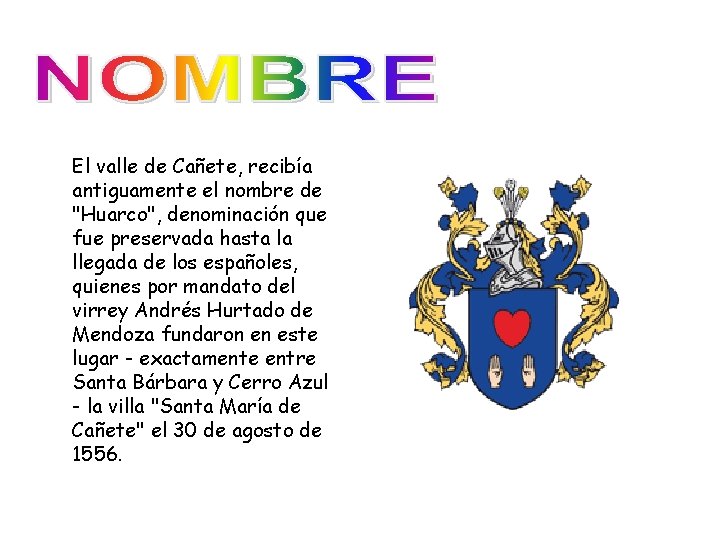 NOMBRE

El valle de Cañete, recibía antiguamente el nombre de "Huarco", denominación que fue preservada hasta la llegada de los españoles, quienes por mandato del virrey Andrés Hurtado de Mendoza fundaron en este lugar - exactamente entre Santa Bárbara y Cerro Azul - la villa "Santa María de Cañete" el 30 de agosto de 1556.